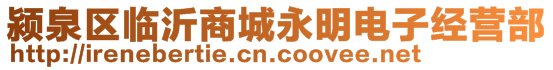 颍泉区临沂商城永明电子经营部
http://irenebertie.cn.coovee.net